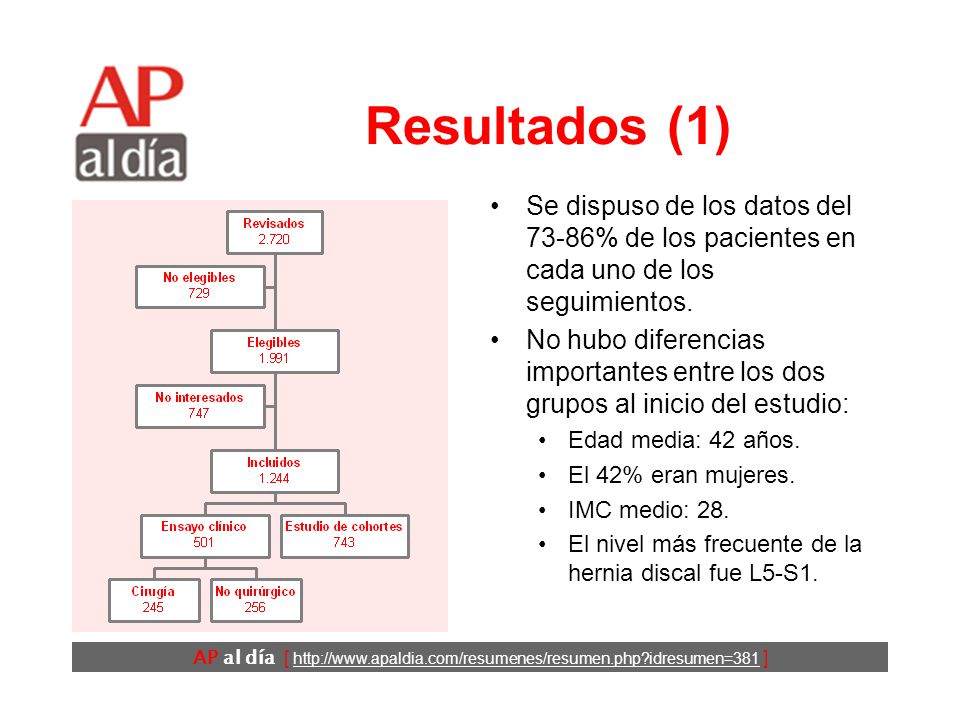 AP
al día

Resultados (1)

Revisados
2.720

No elegibles
729

Elegibles
1.991

No interesados
747

Incluidos
1.244

Ensayo clínico
501

Estudio de cohortes
743

Cirugía
245

No quirúrgico
256

• Se dispuso de los datos del 73-86% de los pacientes en cada uno de los seguimientos.
• No hubo diferencias importantes entre los dos grupos al inicio del estudio:
  • Edad media: 42 años.
  • El 42% eran mujeres.
  • IMC medio: 28.
  • El nivel más frecuente de la hernia discal fue L5-S1.

AP al día [ http://www.apaldia.com/resumenes/resumen.php?idresumen=381 ]